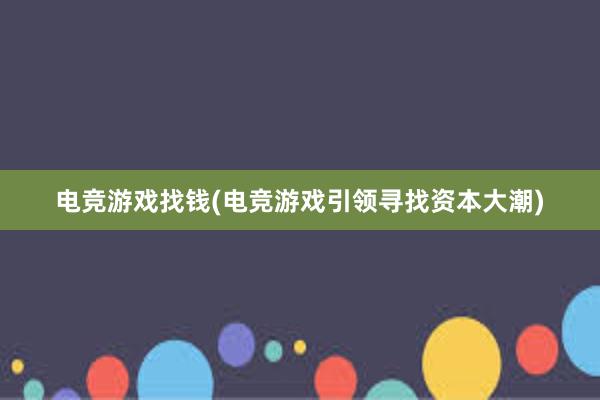 电竞游戏找钱(电竞游戏引领寻找资本大潮)